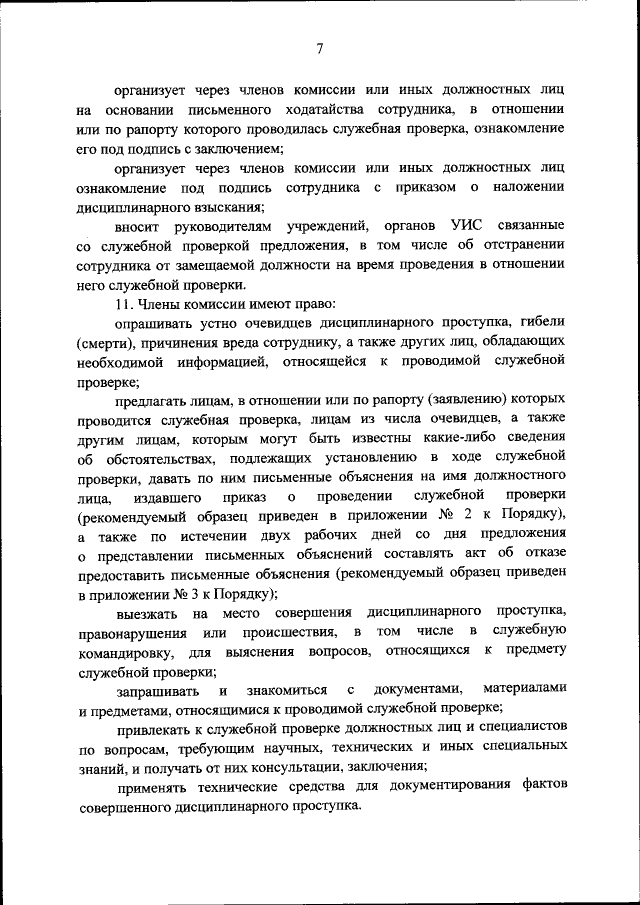 7

организует через членов комиссии или иных должностных лиц на основании письменного ходатайства сотрудника, в отношении или по рапорту которого проводилась служебная проверка, ознакомление его под подпись с заключением;

организует через членов комиссии или иных должностных лиц ознакомление под подпись сотрудника с приказом о наложении дисциплинарного взыскания;

вносит руководителям учреждений, органов УИС связанные со служебной проверкой предложения, в том числе об отстранении сотрудника от замещаемой должности на время проведения в отношении него служебной проверки.

11. Члены комиссии имеют право:

опрашивать устно очевидцев дисциплинарного проступка, гибели (смерти), причинения вреда сотруднику, а также других лиц, обладающих необходимой информацией, относящейся к проводимой служебной проверке;

предлагать лицам, в отношении или по рапорту (заявлению) которых проводится служебная проверка, лицам из числа очевидцев, а также другим лицам, которым могут быть известны какие-либо сведения об обстоятельствах, подлежащих установлению в ходе служебной проверки, давать по ним письменные объяснения на имя должностного лица, издавшего приказ о проведении служебной проверки (рекомендуемый образец приведен в приложении № 2 к Порядку), а также по истечении двух рабочих дней со дня предложения о представлении письменных объяснений составлять акт об отказе предоставить письменные объяснения (рекомендуемый образец приведен в приложении № 3 к Порядку);

выезжать на место совершения дисциплинарного проступка, правонарушения или происшествия, в том числе в служебную командировку, для выяснения вопросов, относящихся к предмету служебной проверки;

запрашивать и знакомиться с документами, материалами и предметами, относящимися к проводимой служебной проверке;

привлекать к служебной проверке должностных лиц и специалистов по вопросам, требующим научных, технических и иных специальных знаний, и получать от них консультации, заключения;

применять технические средства для документирования фактов совершенного дисциплинарного проступка.